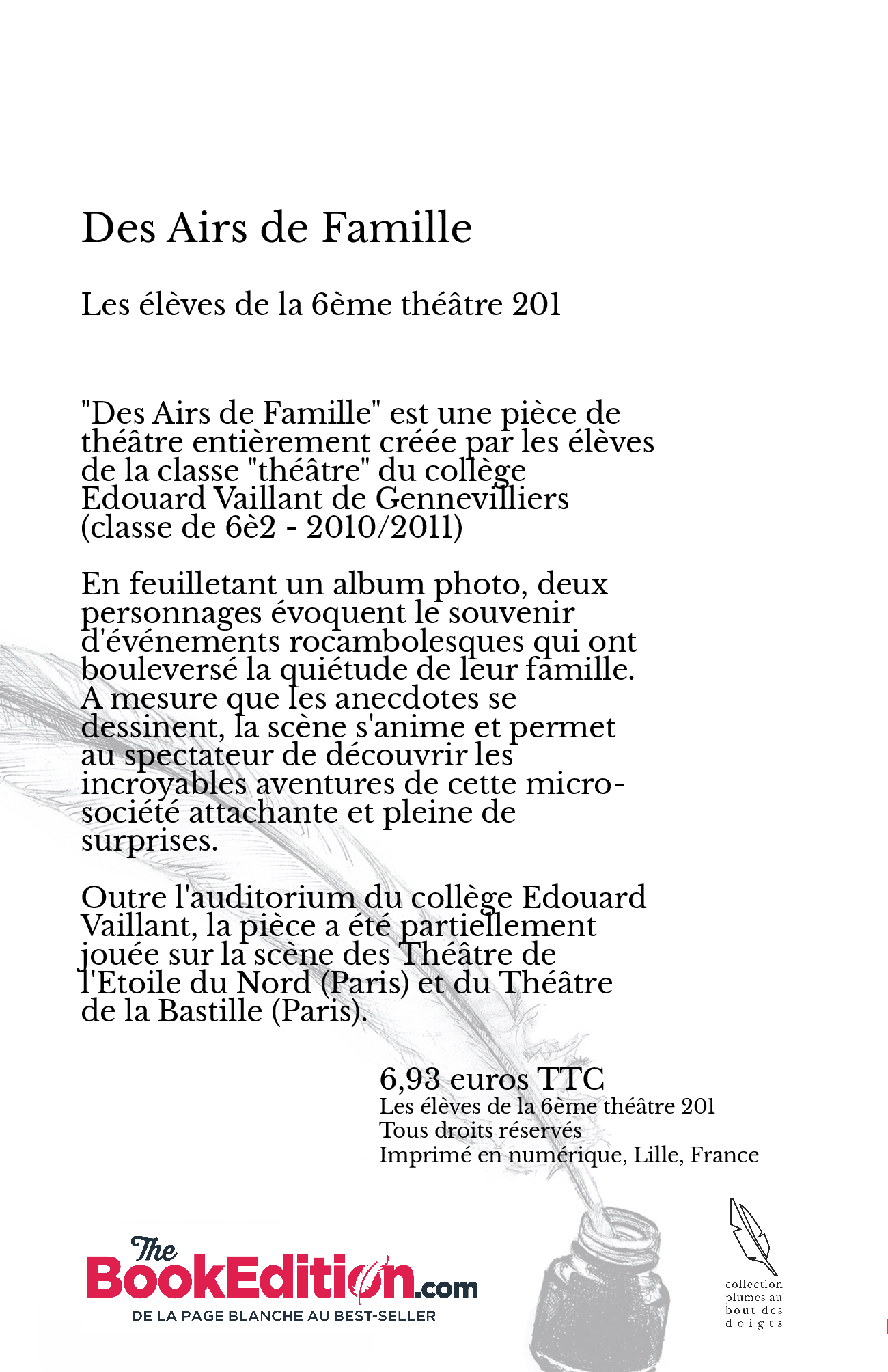 Des Airs de Famille

Les élèves de la 6ème théâtre 201

"Des Airs de Famille" est une pièce de théâtre entièrement créée par les élèves de la classe "théâtre" du collège Edouard Vaillant de Gennevilliers (classe de 6è2 - 2010/2011)

En feuilletant un album photo, deux personnages évoquent le souvenir d'événements rocambolesques qui ont bouleversé la quiétude de leur famille. A mesure que les anecdotes se dessinent, la scène s'anime et permet au spectateur de découvrir les incroyables aventures de cette micro-société attachante et pleine de surprises.

Outre l'auditorium du collège Edouard Vaillant, la pièce a été partiellement jouée sur la scène des Théâtre de l'Etoile du Nord (Paris) et du Théâtre de la Bastille (Paris).

6,93 euros TTC
Les élèves de la 6ème théâtre 201
Tous droits réservés
Imprimé en numérique, Lille, France

The BookEdition.com
DE LA PAGE BLANCHE AU BEST-SELLER

collection plumes au bout des doigts